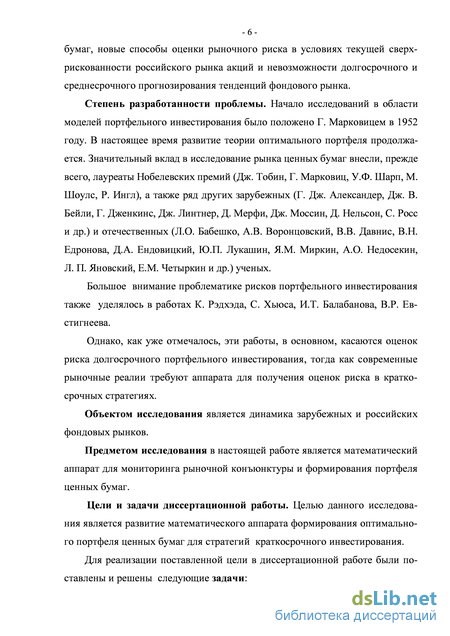 - 6 -

бумаг, новые способы оценки рыночного риска в условиях текущей сверхрискованности российского рынка акций и невозможности долгосрочного и среднесрочного прогнозирования тенденций фондового рынка.

Степень разработанности проблемы. Начало исследований в области моделей портфельного инвестирования было положено Г. Марковицем в 1952 году. В настоящее время развитие теории оптимального портфеля продолжается. Значительный вклад в исследование рынка ценных бумаг внесли, прежде всего, лауреаты Нобелевских премий (Дж. Тобин, Г. Марковиц, У.Ф. Шарп, М. Шоулс, Р. Ингл), а также ряд других зарубежных (Г. Дж. Александер, Дж. В. Бейли, Г. Дженкинс, Дж. Линтнер, Д. Мерфи, Дж. Моссин, Д. Нельсон, С. Росс и др.) и отечественных (Л.О. Бабешко, А.В. Воронцовский, В.В. Давнис, В.Н. Едронова, Д.А. Ендовицкий, Ю.П. Лукашин, Я.М. Миркин, А.О. Недосекин, Л. П. Яновский, Е.М. Четыркин и др.) ученых.

Большое внимание проблематике рисков портфельного инвестирования также уделялось в работах К. Рэдхэда, С. Хьюса, И.Т. Балабанова, В.Р. Евстигнеева.

Однако, как уже отмечалось, эти работы, в основном, касаются оценок риска долгосрочного портфельного инвестирования, тогда как современные рыночные реалии требуют аппарата для получения оценок риска в краткосрочных стратегиях.

Объектом исследования является динамика зарубежных и российских фондовых рынков.

Предметом исследования в настоящей работе является математический аппарат для мониторинга рыночной конъюнктуры и формирования портфеля ценных бумаг.

Цели и задачи диссертационной работы. Целью данного исследования является развитие математического аппарата формирования оптимального портфеля ценных бумаг для стратегий краткосрочного инвестирования.

Для реализации поставленной цели в диссертационной работе были поставлены и решены следующие задачи:

dsLib.net
библиотека диссертаций